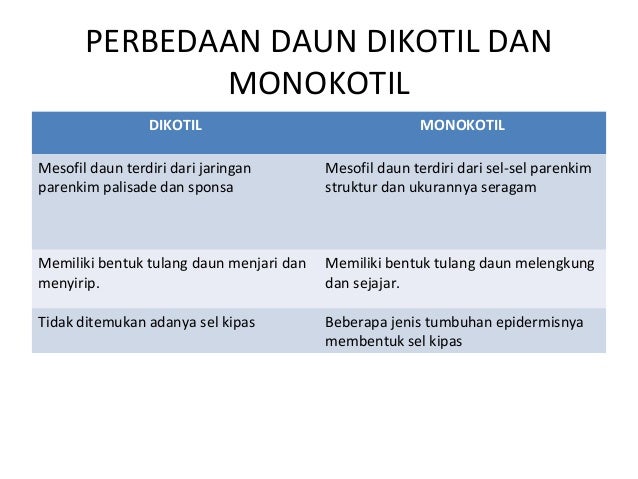 PERBEDAAN DAUN DIKOTIL DAN MONOKOTIL

| DIKOTIL | MONOKOTIL |
|---|---|
| Mesofil daun terdiri dari jaringan parenkim palisade dan sponsa | Mesofil daun terdiri dari sel-sel parenkim struktur dan ukurannya seragam |
| Memiliki bentuk tulang daun menjari dan menyirip. | Memiliki bentuk tulang daun melengkung dan sejajar. |
| Tidak ditemukan adanya sel kipas | Beberapa jenis tumbuhan epidermisnya membentuk sel kipas |